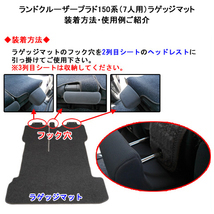 ランドクルーザープラド150系（7人用）ラゲッジマット
装着方法・使用例ご紹介

◆装着方法◆

ラゲッジマットのフック穴を2列目シートのヘッドレストに引っ掛けてご使用下さい。
※3列目シートは収納してください。

フック穴

ラゲッジマット